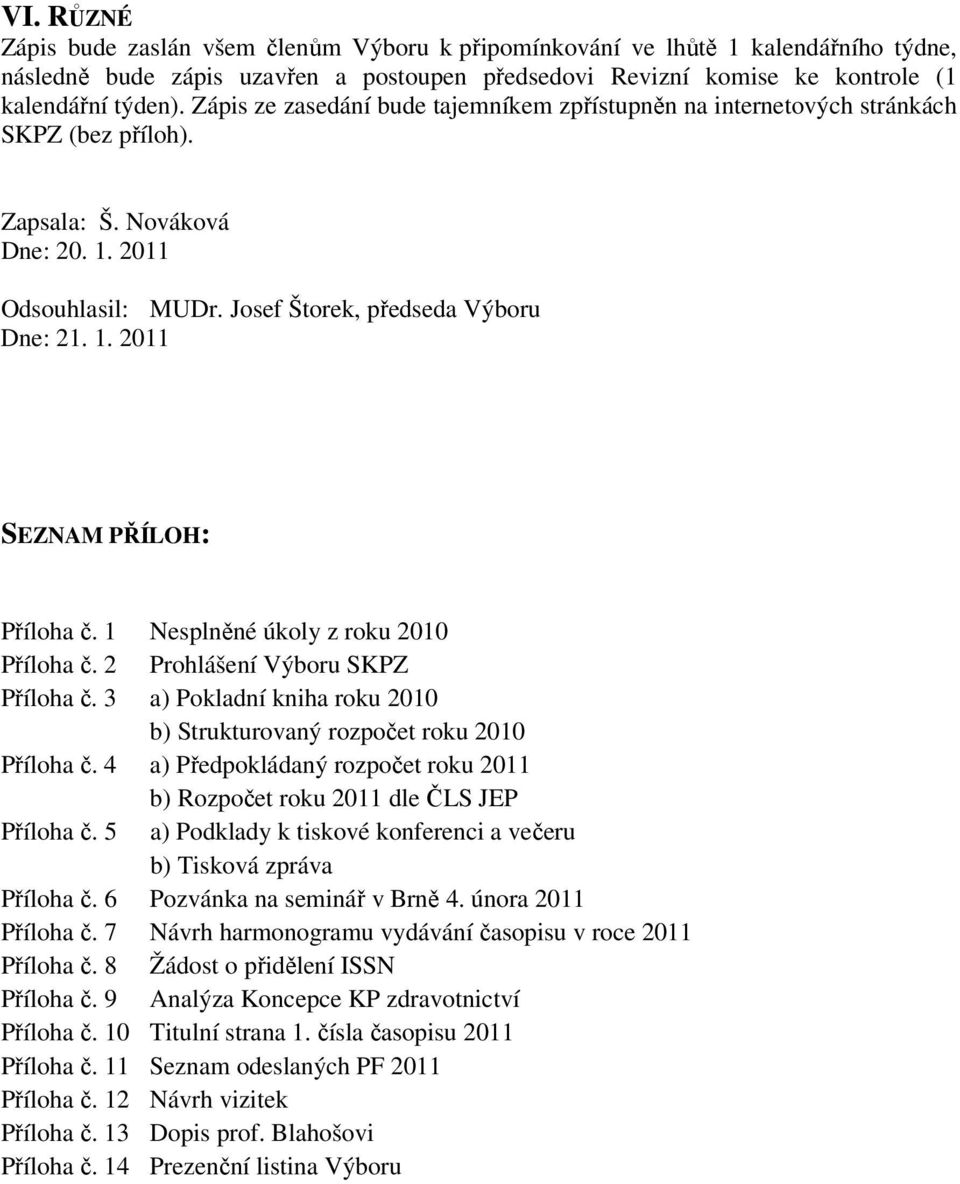 VI. RŮZNÉ
Zápis bude zaslán všem členům Výboru k připomínkování ve lhůtě 1 kalendářního týdne, následně bude zápis uzavřen a postoupen předsedovi Revizní komise ke kontrole (1 kalendářní týden). Zápis ze zasedání bude tajemníkem zpřístupněn na internetových stránkách SKPZ (bez příloh).

Zapsala: Š. Nováková
Dne: 20. 1. 2011

Odsouhlasil: MUDr. Josef Štorek, předseda Výboru
Dne: 21. 1. 2011

SEZNAM PŘÍLOH:

Příloha č. 1 Nesplněné úkoly z roku 2010
Příloha č. 2 Prohlášení Výboru SKPZ
Příloha č. 3 a) Pokladní kniha roku 2010
b) Strukturovaný rozpočet roku 2010
Příloha č. 4 a) Předpokládaný rozpočet roku 2011
b) Rozpočet roku 2011 dle ČLS JEP
Příloha č. 5 a) Podklady k tiskové konferenci a večeru
b) Tisková zpráva
Příloha č. 6 Pozvánka na seminář v Brně 4. února 2011
Příloha č. 7 Návrh harmonogramu vydávání časopisu v roce 2011
Příloha č. 8 Žádost o přidělení ISSN
Příloha č. 9 Analýza Koncepce KP zdravotnictví
Příloha č. 10 Titulní strana 1. čísla časopisu 2011
Příloha č. 11 Seznam odeslaných PF 2011
Příloha č. 12 Návrh vizitek
Příloha č. 13 Dopis prof. Blahošovi
Příloha č. 14 Prezenční listina Výboru